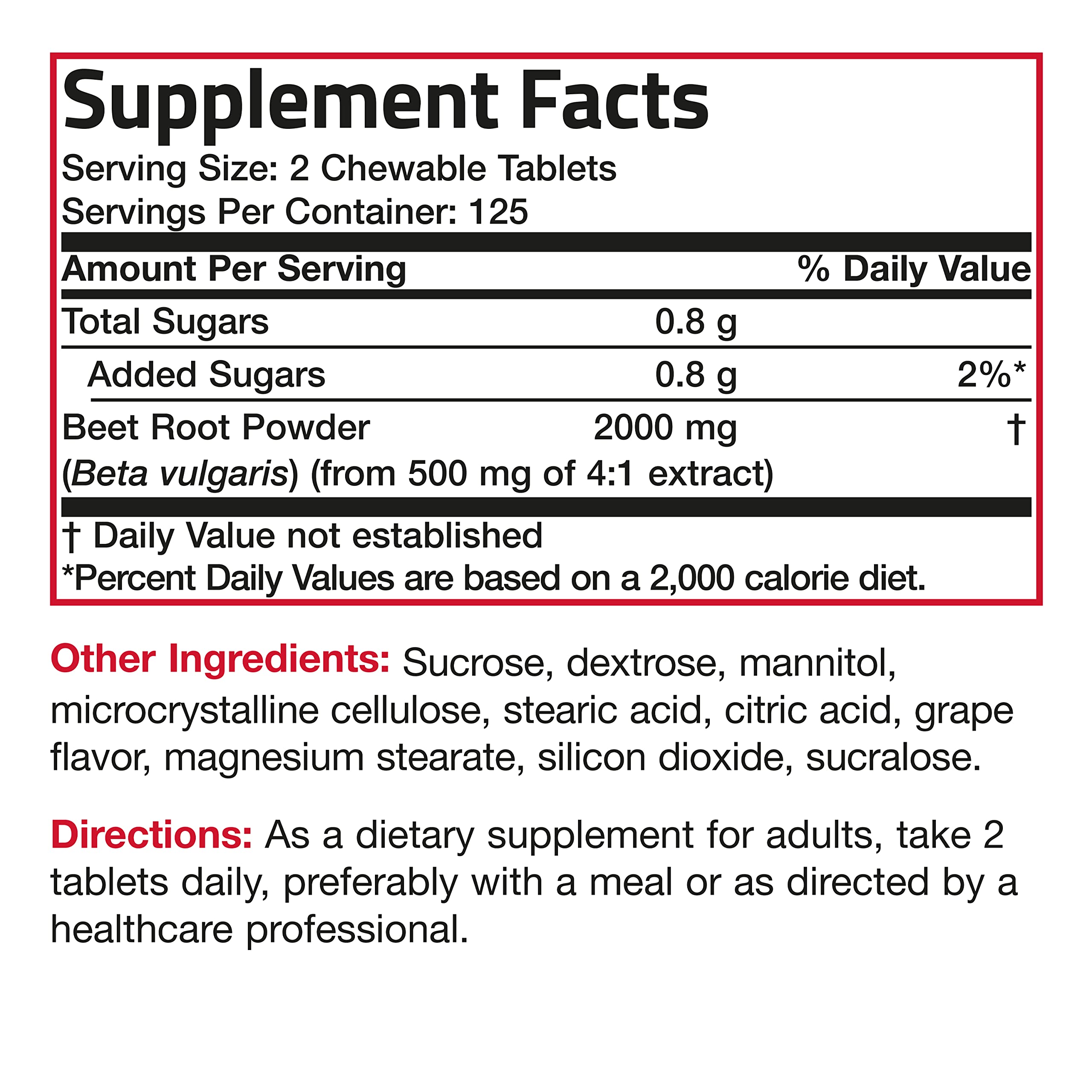 Supplement Facts
Serving Size: 2 Chewable Tablets
Servings Per Container: 125

| Amount Per Serving | | % Daily Value |
|---|---|---|
| Total Sugars | 0.8 g | |
| Added Sugars | 0.8 g | 2%* |
| Beet Root Powder (Beta vulgaris) (from 500 mg of 4:1 extract) | 2000 mg | † |

† Daily Value not established
*Percent Daily Values are based on a 2,000 calorie diet.

Other Ingredients: Sucrose, dextrose, mannitol, microcrystalline cellulose, stearic acid, citric acid, grape flavor, magnesium stearate, silicon dioxide, sucralose.

Directions: As a dietary supplement for adults, take 2 tablets daily, preferably with a meal or as directed by a healthcare professional.